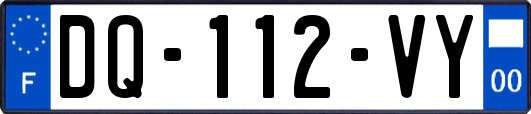 F
DQ-112-VY
00